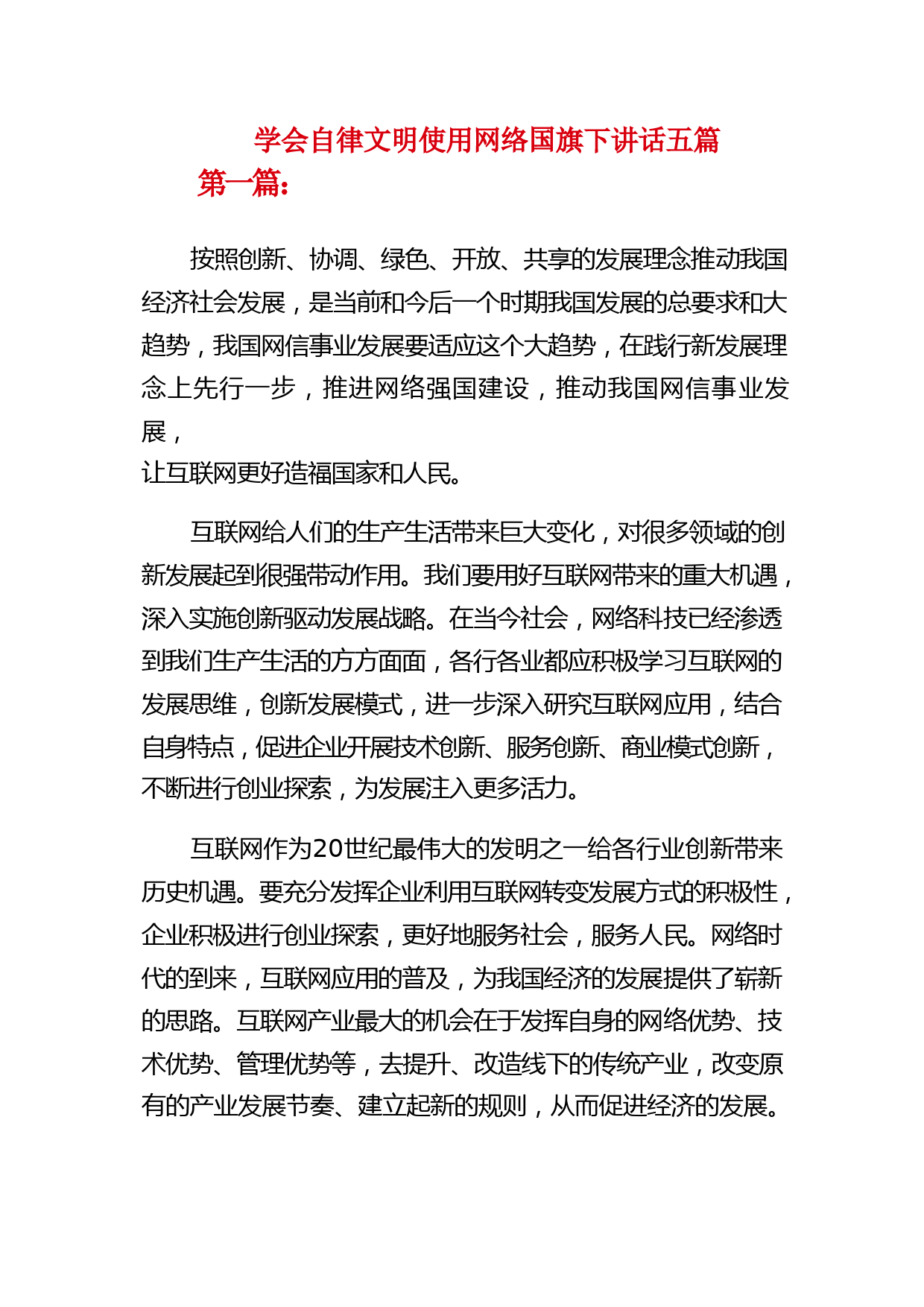 学会自律文明使用网络国旗下讲话五篇

第一篇：

按照创新、协调、绿色、开放、共享的发展理念推动我国经济社会发展，是当前和今后一个时期我国发展的总要求和大趋势，我国网信事业发展要适应这个大趋势，在践行新发展理念上先行一步，推进网络强国建设，推动我国网信事业发展，
让互联网更好造福国家和人民。

互联网给人们的生产生活带来巨大变化，对很多领域的创新发展起到很强带动作用。我们要用好互联网带来的重大机遇，深入实施创新驱动发展战略。在当今社会，网络科技已经渗透到我们生产生活的方方面面，各行各业都应积极学习互联网的发展思维，创新发展模式，进一步深入研究互联网应用，结合自身特点，促进企业开展技术创新、服务创新、商业模式创新，不断进行创业探索，为发展注入更多活力。

互联网作为20世纪最伟大的发明之一给各行业创新带来历史机遇。要充分发挥企业利用互联网转变发展方式的积极性，企业积极进行创业探索，更好地服务社会，服务人民。网络时代的到来，互联网应用的普及，为我国经济的发展提供了崭新的思路。互联网产业最大的机会在于发挥自身的网络优势、技术优势、管理优势等，去提升、改造线下的传统产业，改变原有的产业发展节奏、建立起新的规则，从而促进经济的发展。